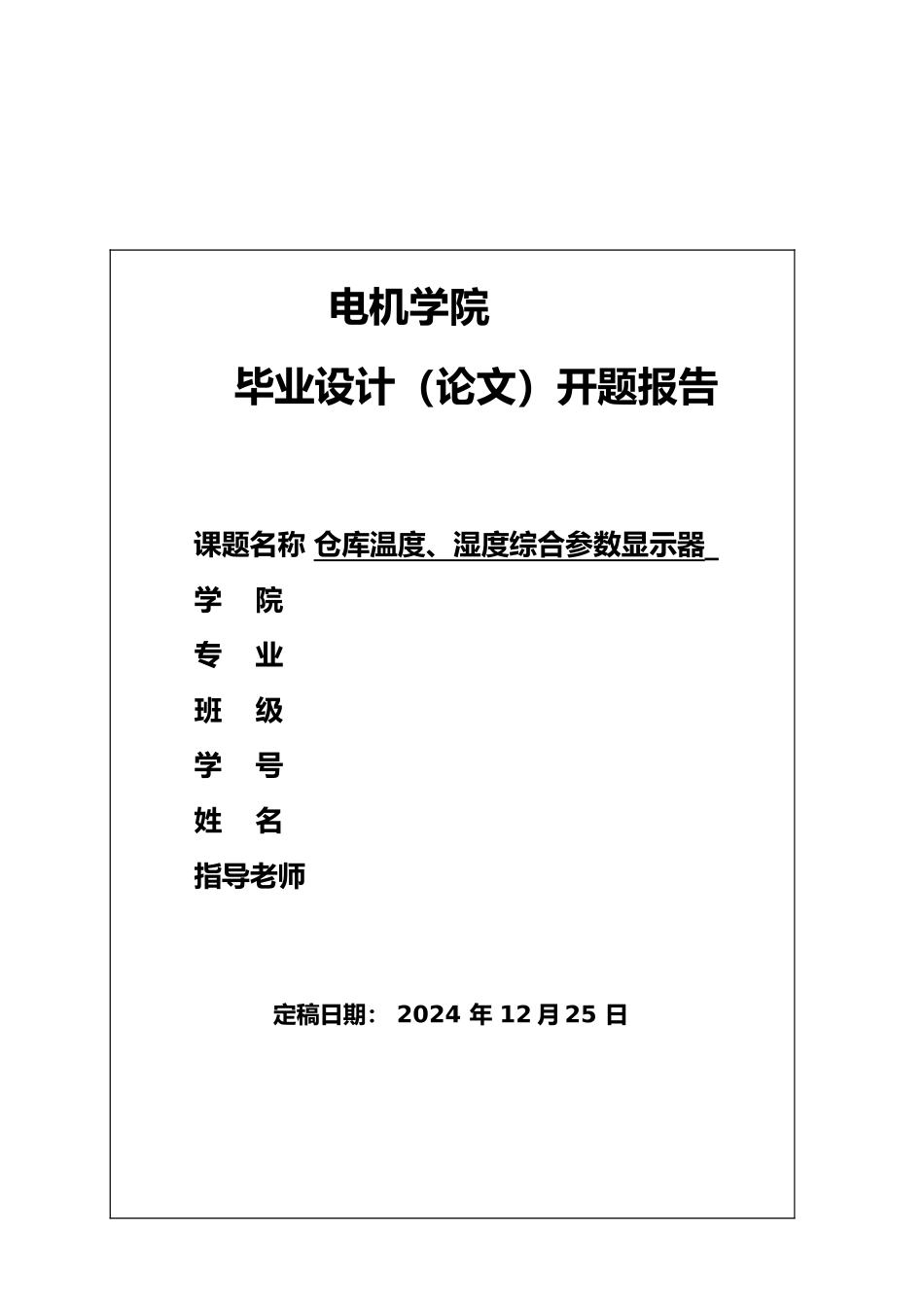 电机学院

毕业设计（论文）开题报告

课题名称 仓库温度、湿度综合参数显示器

学　院

专　业

班　级

学　号

姓　名

指导老师

定稿日期： 2024 年 12 月 25 日